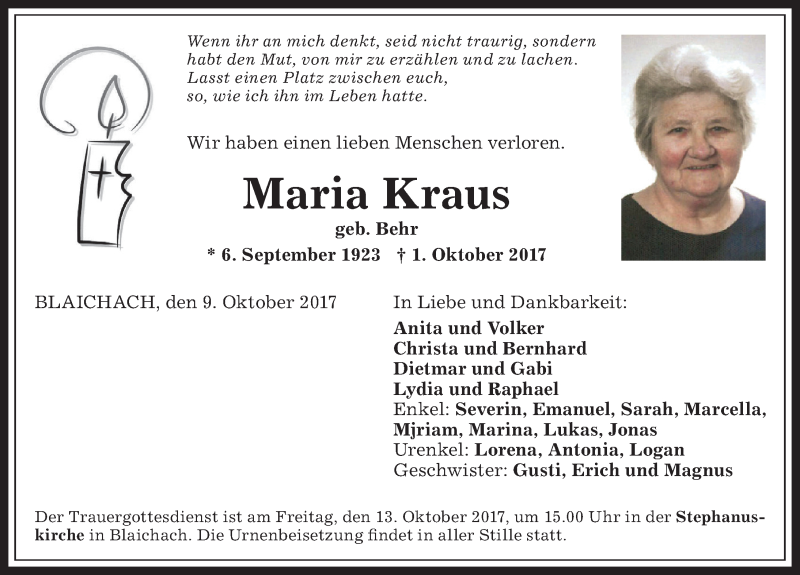 Wenn ihr an mich denkt, seid nicht traurig, sondern habt den Mut, von mir zu erzählen und zu lachen. Lasst einen Platz zwischen euch, so, wie ich ihn im Leben hatte.

Wir haben einen lieben Menschen verloren.

Maria Kraus

geb. Behr

* 6. September 1923 † 1. Oktober 2017

BLAICHACH, den 9. Oktober 2017

In Liebe und Dankbarkeit:

Anita und Volker
Christa und Bernhard
Dietmar und Gabi
Lydia und Raphael
Enkel: Severin, Emanuel, Sarah, Marcella, Mjriam, Marina, Lukas, Jonas
Urenkel: Lorena, Antonia, Logan
Geschwister: Gusti, Erich und Magnus

Der Trauergottesdienst ist am Freitag, den 13. Oktober 2017, um 15.00 Uhr in der Stephanuskirche in Blaichach. Die Urnenbeisetzung findet in aller Stille statt.